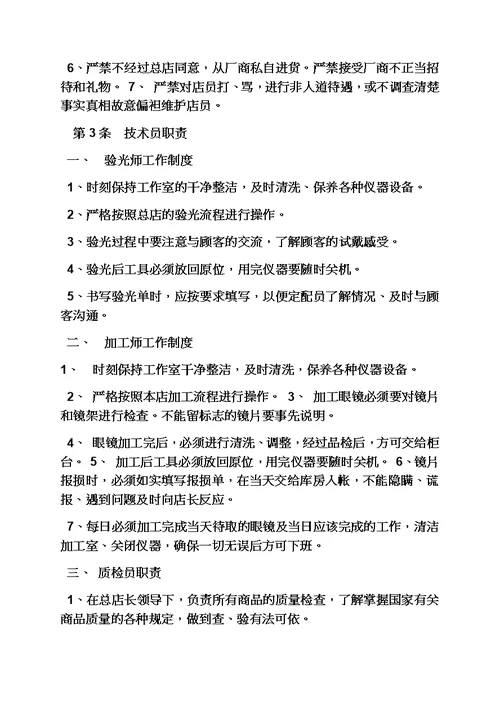 6、严禁不经过总店同意，从厂商私自进货。严禁接受厂商不正当招待和礼物。 7、 严禁对店员打、骂，进行非人道待遇，或不调查清楚事实真相故意偏袒维护店员。

第 3 条　技术员职责

一、　验光师工作制度

1、时刻保持工作室的干净整洁，及时清洗、保养各种仪器设备。

2、严格按照总店的验光流程进行操作。

3、验光过程中要注意与顾客的交流，了解顾客的试戴感受。

4、验光后工具必须放回原位，用完仪器要随时关机。

5、书写验光单时，应按要求填写，以便定配员了解情况、及时与顾客沟通。

二、　加工师工作制度

1、　时刻保持工作室干净整洁，及时清洗，保养各种仪器设备。

2、 严格按照本店加工流程进行操作。 3、 加工眼镜必须要对镜片和镜架进行检查。不能留标志的镜片要事先说明。

4、 眼镜加工完后，必须进行清洗、调整，经过品检后，方可交给柜台。 5、 加工后工具必须放回原位，用完仪器要随时关机。 6、镜片报损时，必须如实填写报损单，在当天交给库房入帐，不能隐瞒、谎报、遇到问题及时向店长反应。

7、每日必须加工完成当天待取的眼镜及当日应该完成的工作，清洁加工室、关闭仪器，确保一切无误后方可下班。

三、 质检员职责

1、在总店长领导下，负责所有商品的质量检查，了解掌握国家有关商品质量的各种规定，做到查、验有法可依。